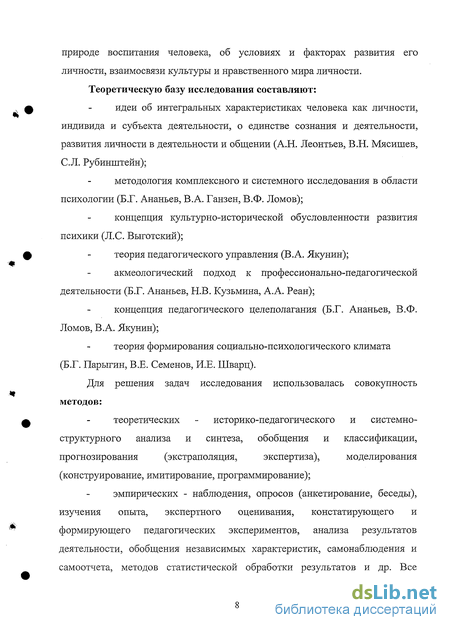 природе воспитания человека, об условиях и факторах развития его личности, взаимосвязи культуры и нравственного мира личности.

**Теоретическую базу исследования составляют:**

- идеи об интегральных характеристиках человека как личности, индивида и субъекта деятельности, о единстве сознания и деятельности, развития личности в деятельности и общении (А.Н. Леонтьев, В.Н. Мясищев, С.Л. Рубинштейн);

- методология комплексного и системного исследования в области психологии (Б.Г. Ананьев, В.А. Ганзен, В.Ф. Ломов);

- концепция культурно-исторической обусловленности развития психики (Л.С. Выготский);

- теория педагогического управления (В.А. Якунин);

- акмеологический подход к профессионально-педагогической деятельности (Б.Г. Ананьев, Н.В. Кузьмина, А.А. Реан);

- концепция педагогического целеполагания (Б.Г. Ананьев, В.Ф. Ломов, В.А. Якунин);

- теория формирования социально-психологического климата (Б.Г. Парыгин, В.Е. Семенов, И.Е. Шварц).

Для решения задач исследования использовалась совокупность **методов:**

- теоретических - историко-педагогического и системно-структурного анализа и синтеза, обобщения и классификации, прогнозирования (экстраполяция, экспертиза), моделирования (конструирование, имитирование, программирование);

- эмпирических - наблюдения, опросов (анкетирование, беседы), изучения опыта, экспертного оценивания, констатирующего и формирующего педагогических экспериментов, анализа результатов деятельности, обобщения независимых характеристик, самонаблюдения и самоотчета, методов статистической обработки результатов и др. Все

8

dsLib.net
библиотека диссертаций